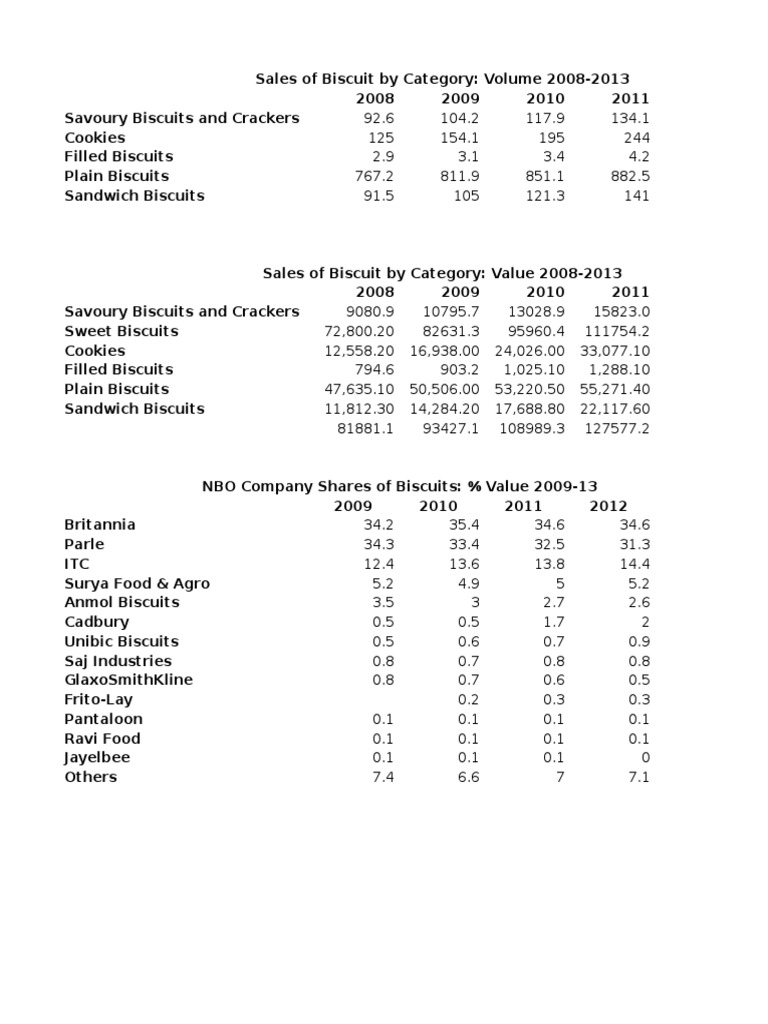 Sales of Biscuit by Category: Volume 2008-2013

| | 2008 | 2009 | 2010 | 2011 |
|---|---|---|---|---|
| Savoury Biscuits and Crackers | 92.6 | 104.2 | 117.9 | 134.1 |
| Cookies | 125 | 154.1 | 195 | 244 |
| Filled Biscuits | 2.9 | 3.1 | 3.4 | 4.2 |
| Plain Biscuits | 767.2 | 811.9 | 851.1 | 882.5 |
| Sandwich Biscuits | 91.5 | 105 | 121.3 | 141 |

Sales of Biscuit by Category: Value 2008-2013

| | 2008 | 2009 | 2010 | 2011 |
|---|---|---|---|---|
| Savoury Biscuits and Crackers | 9080.9 | 10795.7 | 13028.9 | 15823.0 |
| Sweet Biscuits | 72,800.20 | 82631.3 | 95960.4 | 111754.2 |
| Cookies | 12,558.20 | 16,938.00 | 24,026.00 | 33,077.10 |
| Filled Biscuits | 794.6 | 903.2 | 1,025.10 | 1,288.10 |
| Plain Biscuits | 47,635.10 | 50,506.00 | 53,220.50 | 55,271.40 |
| Sandwich Biscuits | 11,812.30 | 14,284.20 | 17,688.80 | 22,117.60 |
| | 81881.1 | 93427.1 | 108989.3 | 127577.2 |

NBO Company Shares of Biscuits: % Value 2009-13

| | 2009 | 2010 | 2011 | 2012 |
|---|---|---|---|---|
| Britannia | 34.2 | 35.4 | 34.6 | 34.6 |
| Parle | 34.3 | 33.4 | 32.5 | 31.3 |
| ITC | 12.4 | 13.6 | 13.8 | 14.4 |
| Surya Food & Agro | 5.2 | 4.9 | 5 | 5.2 |
| Anmol Biscuits | 3.5 | 3 | 2.7 | 2.6 |
| Cadbury | 0.5 | 0.5 | 1.7 | 2 |
| Unibic Biscuits | 0.5 | 0.6 | 0.7 | 0.9 |
| Saj Industries | 0.8 | 0.7 | 0.8 | 0.8 |
| GlaxoSmithKline | 0.8 | 0.7 | 0.6 | 0.5 |
| Frito-Lay | | 0.2 | 0.3 | 0.3 |
| Pantaloon | 0.1 | 0.1 | 0.1 | 0.1 |
| Ravi Food | 0.1 | 0.1 | 0.1 | 0.1 |
| Jayelbee | 0.1 | 0.1 | 0.1 | 0 |
| Others | 7.4 | 6.6 | 7 | 7.1 |